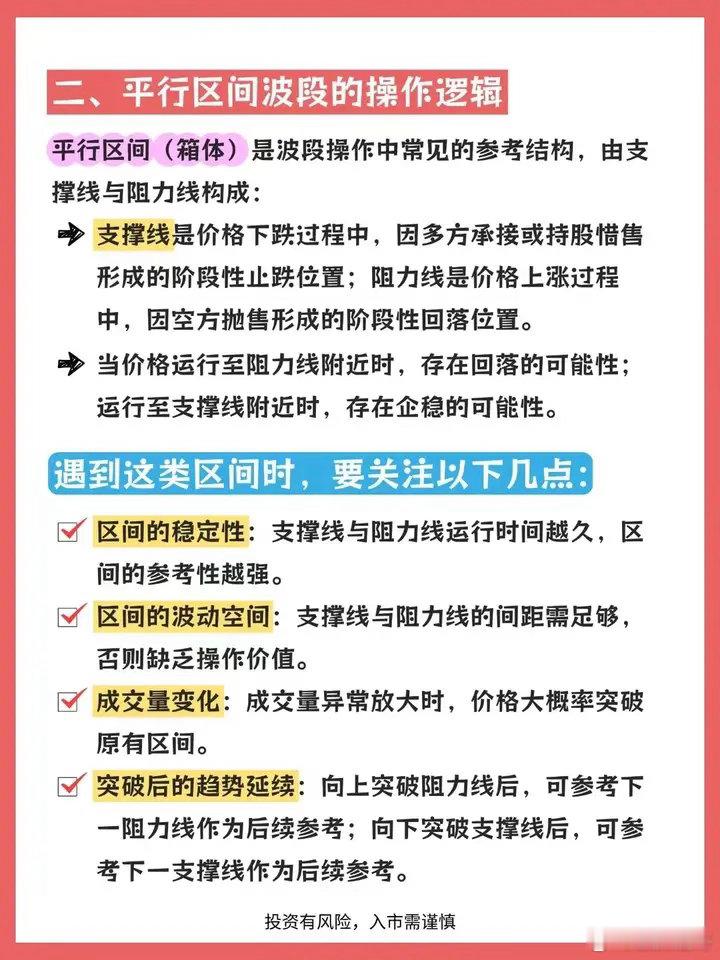 二、平行区间波段的操作逻辑

平行区间（箱体）是波段操作中常见的参考结构，由支撑线与阻力线构成：

支撑线是价格下跌过程中，因多方承接或持股惜售形成的阶段性止跌位置；阻力线是价格上涨过程中，因空方抛售形成的阶段性回落位置。

当价格运行至阻力线附近时，存在回落的可能性；运行至支撑线附近时，存在企稳的可能性。

遇到这类区间时，要关注以下几点：

区间的稳定性：支撑线与阻力线运行时间越久，区间的参考性越强。

区间的波动空间：支撑线与阻力线的间距需足够，否则缺乏操作价值。

成交量变化：成交量异常放大时，价格大概率突破原有区间。

突破后的趋势延续：向上突破阻力线后，可参考下一阻力线作为后续参考；向下突破支撑线后，可参考下一支撑线作为后续参考。

投资有风险，入市需谨慎